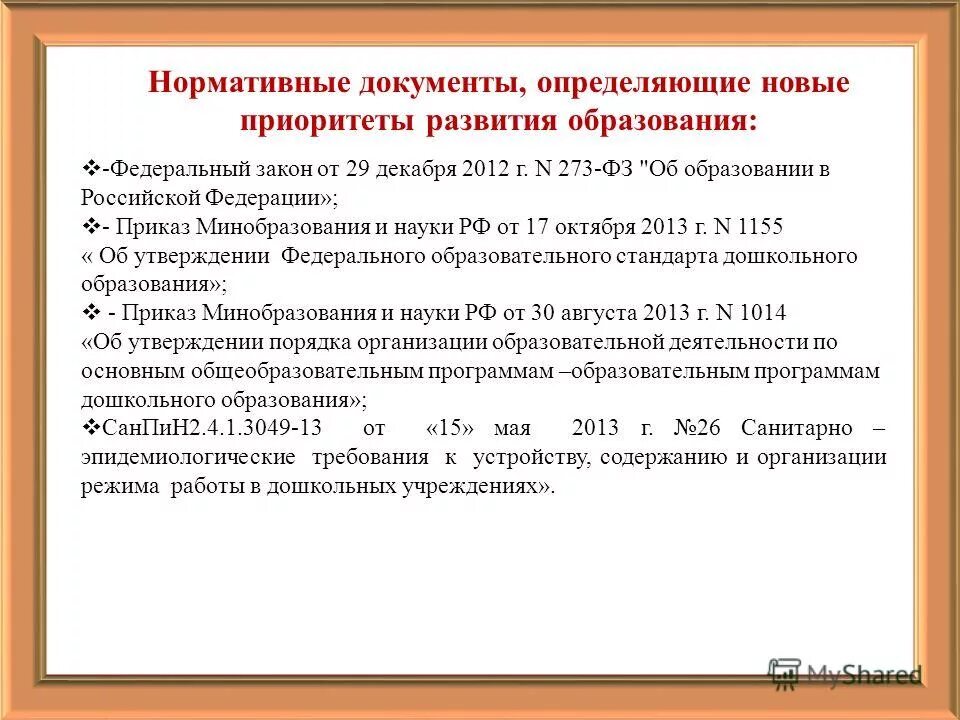 Нормативные документы, определяющие новые приоритеты развития образования:

❖-Федеральный закон от 29 декабря 2012 г. N 273-ФЗ "Об образовании в Российской Федерации»;

❖- Приказ Минобразования и науки РФ от 17 октября 2013 г. N 1155 « Об утверждении Федерального образовательного стандарта дошкольного образования»;

❖ - Приказ Минобразования и науки РФ от 30 августа 2013 г. N 1014 «Об утверждении порядка организации образовательной деятельности по основным общеобразовательным программам –образовательным программам дошкольного образования»;

❖СанПиН2.4.1.3049-13 от «15» мая 2013 г. №26 Санитарно – эпидемиологические требования к устройству, содержанию и организации режима работы в дошкольных учреждениях».

MyShared